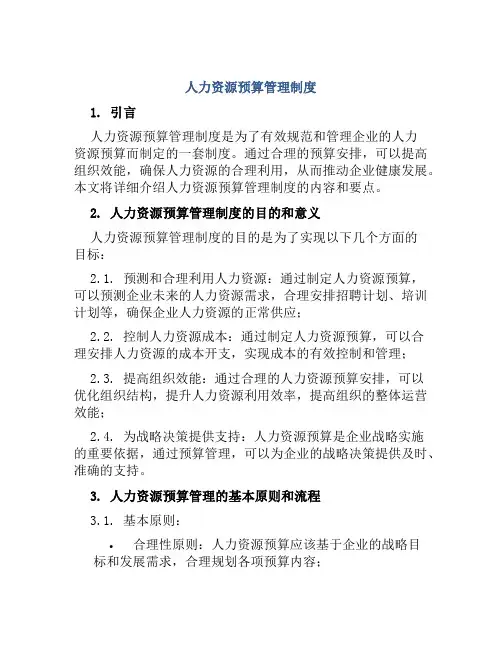 人力资源预算管理制度

1. 引言

人力资源预算管理制度是为了有效规范和管理企业的人力资源预算而制定的一套制度。通过合理的预算安排，可以提高组织效能，确保人力资源的合理利用，从而推动企业健康发展。本文将详细介绍人力资源预算管理制度的内容和要点。

2. 人力资源预算管理制度的目的和意义

人力资源预算管理制度的目的是为了实现以下几个方面的目标：

2.1. 预测和合理利用人力资源：通过制定人力资源预算，可以预测企业未来的人力资源需求，合理安排招聘计划、培训计划等，确保企业人力资源的正常供应；

2.2. 控制人力资源成本：通过制定人力资源预算，可以合理安排人力资源的成本开支，实现成本的有效控制和管理；

2.3. 提高组织效能：通过合理的人力资源预算安排，可以优化组织结构，提升人力资源利用效率，提高组织的整体运营效能；

2.4. 为战略决策提供支持：人力资源预算是企业战略实施的重要依据，通过预算管理，可以为企业的战略决策提供及时、准确的支持。

3. 人力资源预算管理的基本原则和流程

3.1. 基本原则：

• 合理性原则：人力资源预算应该基于企业的战略目标和发展需求，合理规划各项预算内容；